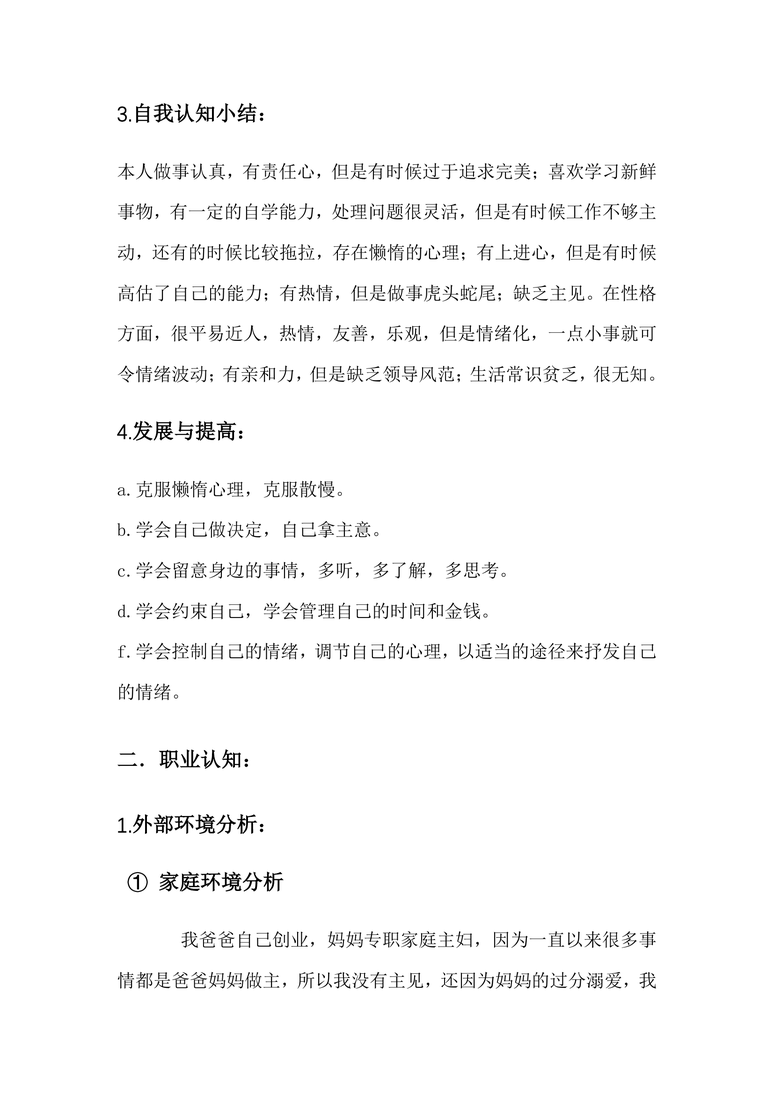 3.自我认知小结：

本人做事认真，有责任心，但是有时候过于追求完美；喜欢学习新鲜事物，有一定的自学能力，处理问题很灵活，但是有时候工作不够主动，还有的时候比较拖拉，存在懒惰的心理；有上进心，但是有时候高估了自己的能力；有热情，但是做事虎头蛇尾；缺乏主见。在性格方面，很平易近人，热情，友善，乐观，但是情绪化，一点小事就可令情绪波动；有亲和力，但是缺乏领导风范；生活常识贫乏，很无知。

4.发展与提高：

a.克服懒惰心理，克服散慢。

b.学会自己做决定，自己拿主意。

c.学会留意身边的事情，多听，多了解，多思考。

d.学会约束自己，学会管理自己的时间和金钱。

f.学会控制自己的情绪，调节自己的心理，以适当的途径来抒发自己的情绪。

二．职业认知：

1.外部环境分析：

① 家庭环境分析

我爸爸自己创业，妈妈专职家庭主妇，因为一直以来很多事情都是爸爸妈妈做主，所以我没有主见，还因为妈妈的过分溺爱，我